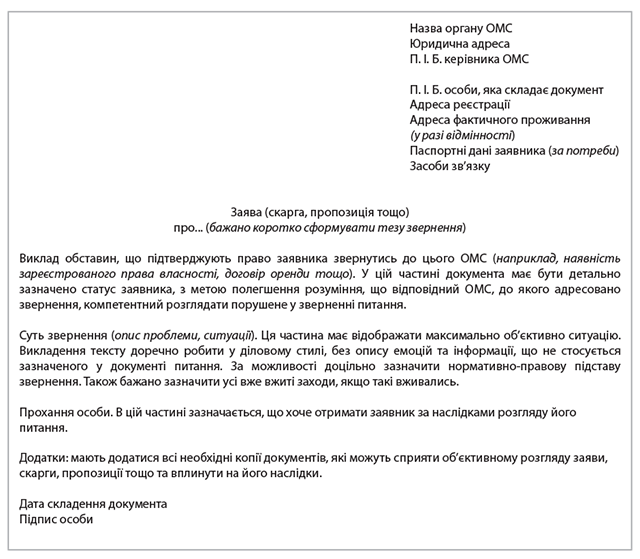 Назва органу ОМС
Юридична адреса
П. І. Б. керівника ОМС

П. І. Б. особи, яка складає документ
Адреса реєстрації
Адреса фактичного проживання (у разі відмінності)
Паспортні дані заявника (за потреби)
Засоби зв'язку

Заява (скарга, пропозиція тощо)
про... (бажано коротко сформувати тезу звернення)

Виклад обставин, що підтверджують право заявника звернутись до цього ОМС (наприклад, наявність зареєстрованого права власності, договір оренди тощо). У цій частині документа має бути детально зазначено статус заявника, з метою полегшення розуміння, що відповідний ОМС, до якого адресовано звернення, компетентний розглядати порушене у зверненні питання.

Суть звернення (опис проблеми, ситуації). Ця частина має відображати максимально об'єктивно ситуацію. Викладення тексту доречно робити у діловому стилі, без опису емоцій та інформації, що не стосується зазначеного у документі питання. За можливості доцільно зазначити нормативно-правову підставу звернення. Також бажано зазначити усі вже вжиті заходи, якщо такі вживались.

Прохання особи. В цій частині зазначається, що хоче отримати заявник за наслідками розгляду його питання.

Додатки: мають додатися всі необхідні копії документів, які можуть сприяти об'єктивному розгляду заяви, скарги, пропозиції тощо та вплинути на його наслідки.

Дата складення документа
Підпис особи